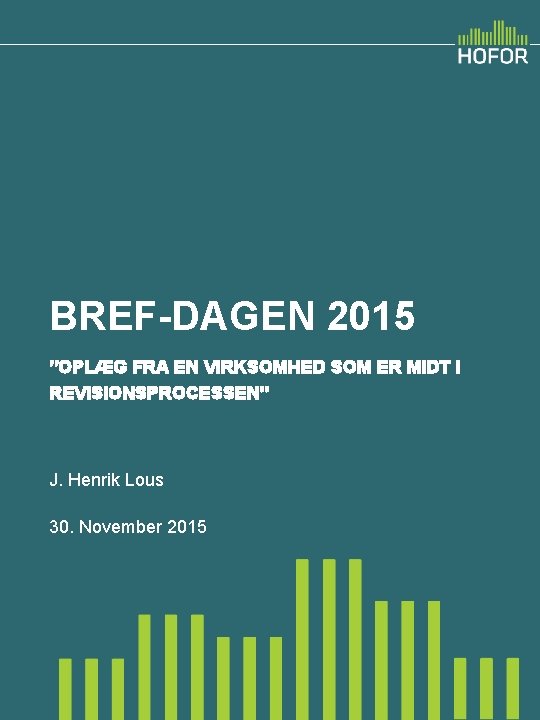 HOFOR

BREF-DAGEN 2015

"OPLÆG FRA EN VIRKSOMHED SOM ER MIDT I REVISIONSPROCESSEN"

J. Henrik Lous

30. November 2015